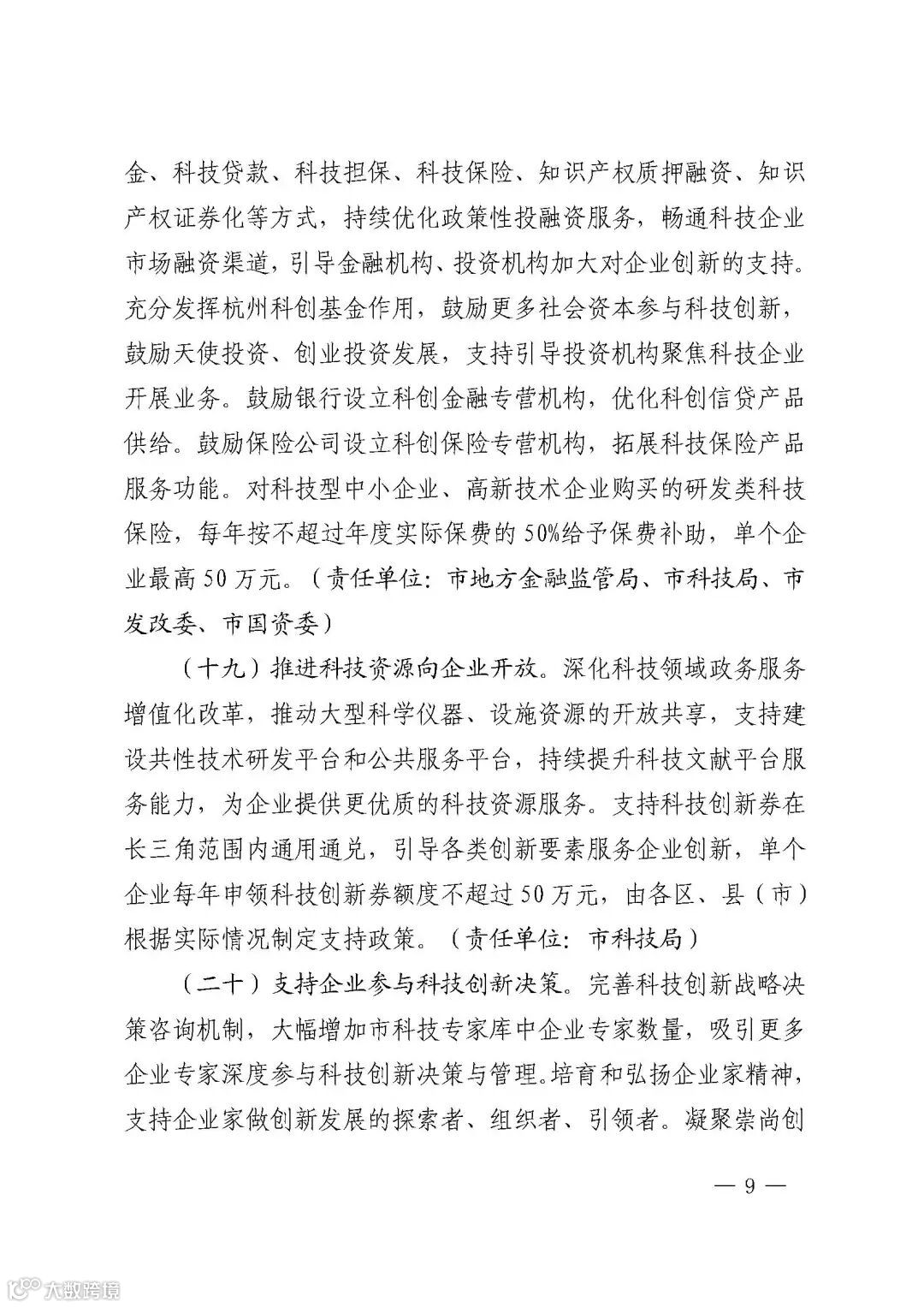 金、科技贷款、科技担保、科技保险、知识产权质押融资、知识产权证券化等方式，持续优化政策性投融资服务，畅通科技企业市场融资渠道，引导金融机构、投资机构加大对企业创新的支持。充分发挥杭州科创基金作用，鼓励更多社会资本参与科技创新，鼓励天使投资、创业投资发展，支持引导投资机构聚焦科技企业开展业务。鼓励银行设立科创金融专营机构，优化科创信贷产品供给。鼓励保险公司设立科创保险专营机构，拓展科技保险产品服务功能。对科技型中小企业、高新技术企业购买的研发类科技保险，每年按不超过年度实际保费的50%给予保费补助，单个企业最高50万元。（责任单位：市地方金融监管局、市科技局、市发改委、市国资委）

（十九）推进科技资源向企业开放。深化科技领域政务服务增值化改革，推动大型科学仪器、设施资源的开放共享，支持建设共性技术研发平台和公共服务平台，持续提升科技文献平台服务能力，为企业提供更优质的科技资源服务。支持科技创新券在长三角范围内通用通兑，引导各类创新要素服务企业创新，单个企业每年申领科技创新券额度不超过50万元，由各区、县（市）根据实际情况制定支持政策。（责任单位：市科技局）

（二十）支持企业参与科技创新决策。完善科技创新战略决策咨询机制，大幅增加市科技专家库中企业专家数量，吸引更多企业专家深度参与科技创新决策与管理。培育和弘扬企业家精神，支持企业家做创新发展的探索者、组织者、引领者。凝聚崇尚创

— 9 —

大数跨境